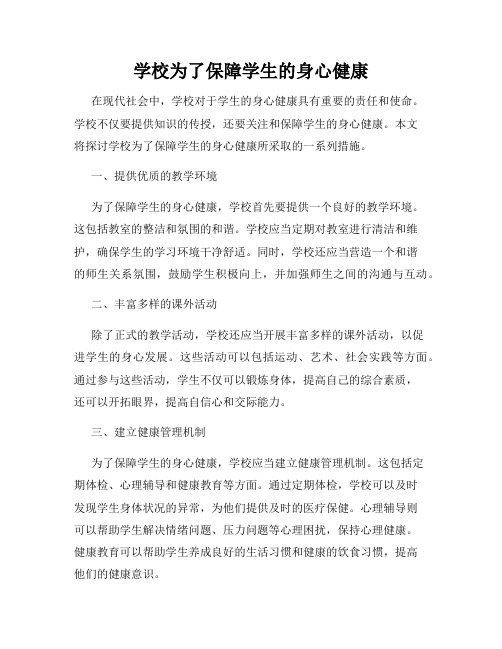 学校为了保障学生的身心健康

在现代社会中，学校对于学生的身心健康具有重要的责任和使命。学校不仅要提供知识的传授，还要关注和保障学生的身心健康。本文将探讨学校为了保障学生的身心健康所采取的一系列措施。

一、提供优质的教学环境

为了保障学生的身心健康，学校首先要提供一个良好的教学环境。这包括教室的整洁和氛围的和谐。学校应当定期对教室进行清洁和维护，确保学生的学习环境干净舒适。同时，学校还应当营造一个和谐的师生关系氛围，鼓励学生积极向上，并加强师生之间的沟通与互动。

二、丰富多样的课外活动

除了正式的教学活动，学校还应当开展丰富多样的课外活动，以促进学生的身心发展。这些活动可以包括运动、艺术、社会实践等方面。通过参与这些活动，学生不仅可以锻炼身体，提高自己的综合素质，还可以开拓眼界，提高自信心和交际能力。

三、建立健康管理机制

为了保障学生的身心健康，学校应当建立健康管理机制。这包括定期体检、心理辅导和健康教育等方面。通过定期体检，学校可以及时发现学生身体状况的异常，为他们提供及时的医疗保健。心理辅导则可以帮助学生解决情绪问题、压力问题等心理困扰，保持心理健康。健康教育可以帮助学生养成良好的生活习惯和健康的饮食习惯，提高他们的健康意识。